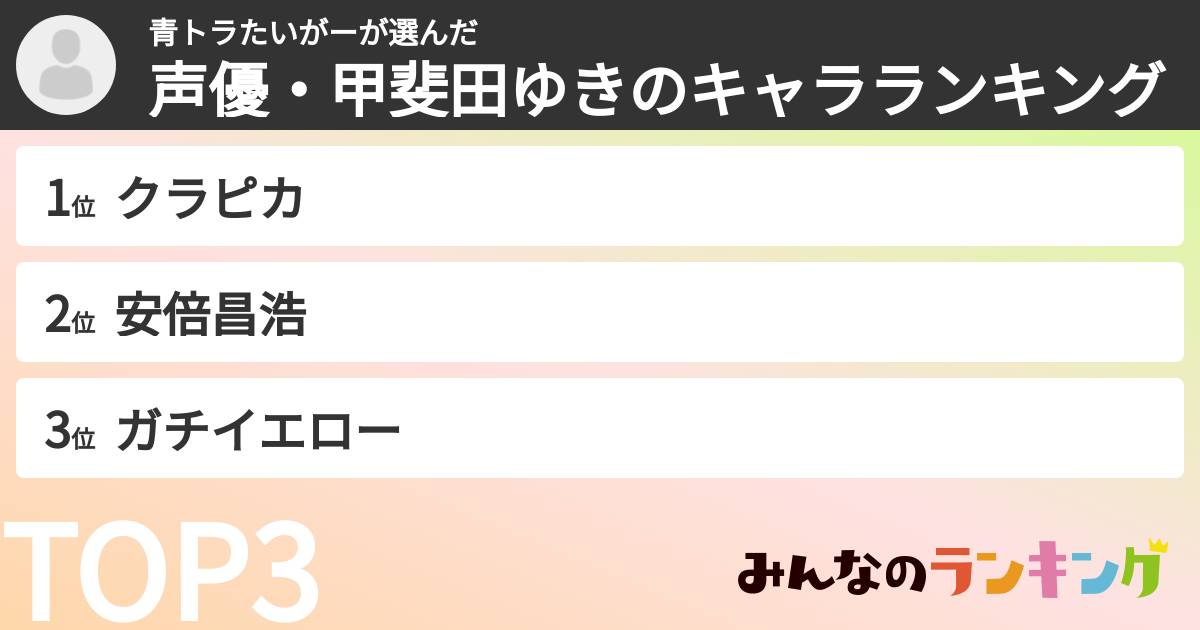 青トラたいがーが選んだ
声優・甲斐田ゆきのキャラランキング

1位 クラピカ

2位 安倍昌浩

3位 ガチイエロー

TOP3

みんなのランキング